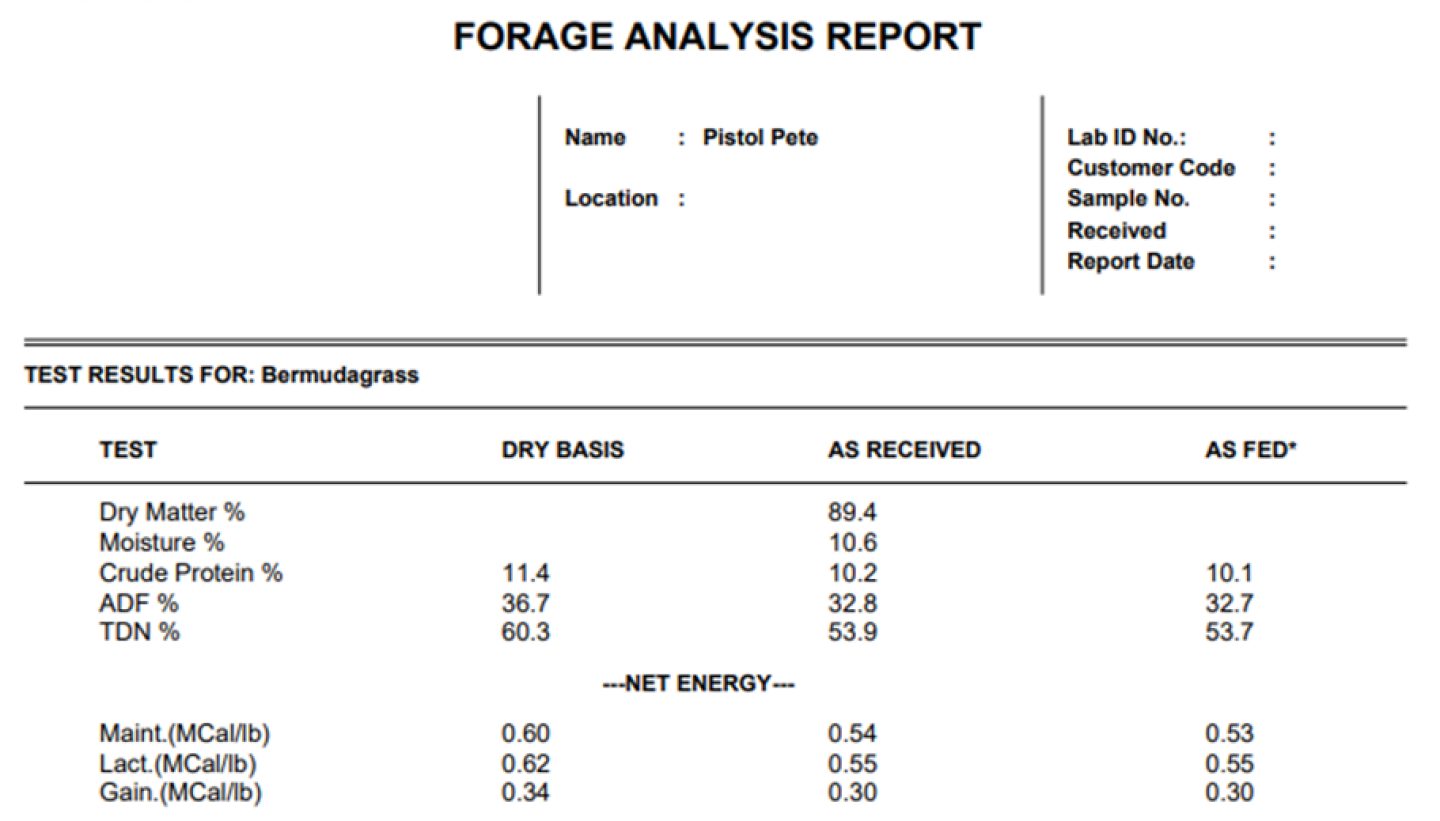 FORAGE ANALYSIS REPORT

Name : Pistol Pete

Location :

Lab ID No.: :
Customer Code :
Sample No. :
Received :
Report Date :

TEST RESULTS FOR: Bermudagrass

| TEST | DRY BASIS | AS RECEIVED | AS FED* |
|---|---|---|---|
| Dry Matter % | | 89.4 | |
| Moisture % | | 10.6 | |
| Crude Protein % | 11.4 | 10.2 | 10.1 |
| ADF % | 36.7 | 32.8 | 32.7 |
| TDN % | 60.3 | 53.9 | 53.7 |
| | | ---NET ENERGY--- | |
| Maint.(MCal/lb) | 0.60 | 0.54 | 0.53 |
| Lact.(MCal/lb) | 0.62 | 0.55 | 0.55 |
| Gain.(MCal/lb) | 0.34 | 0.30 | 0.30 |